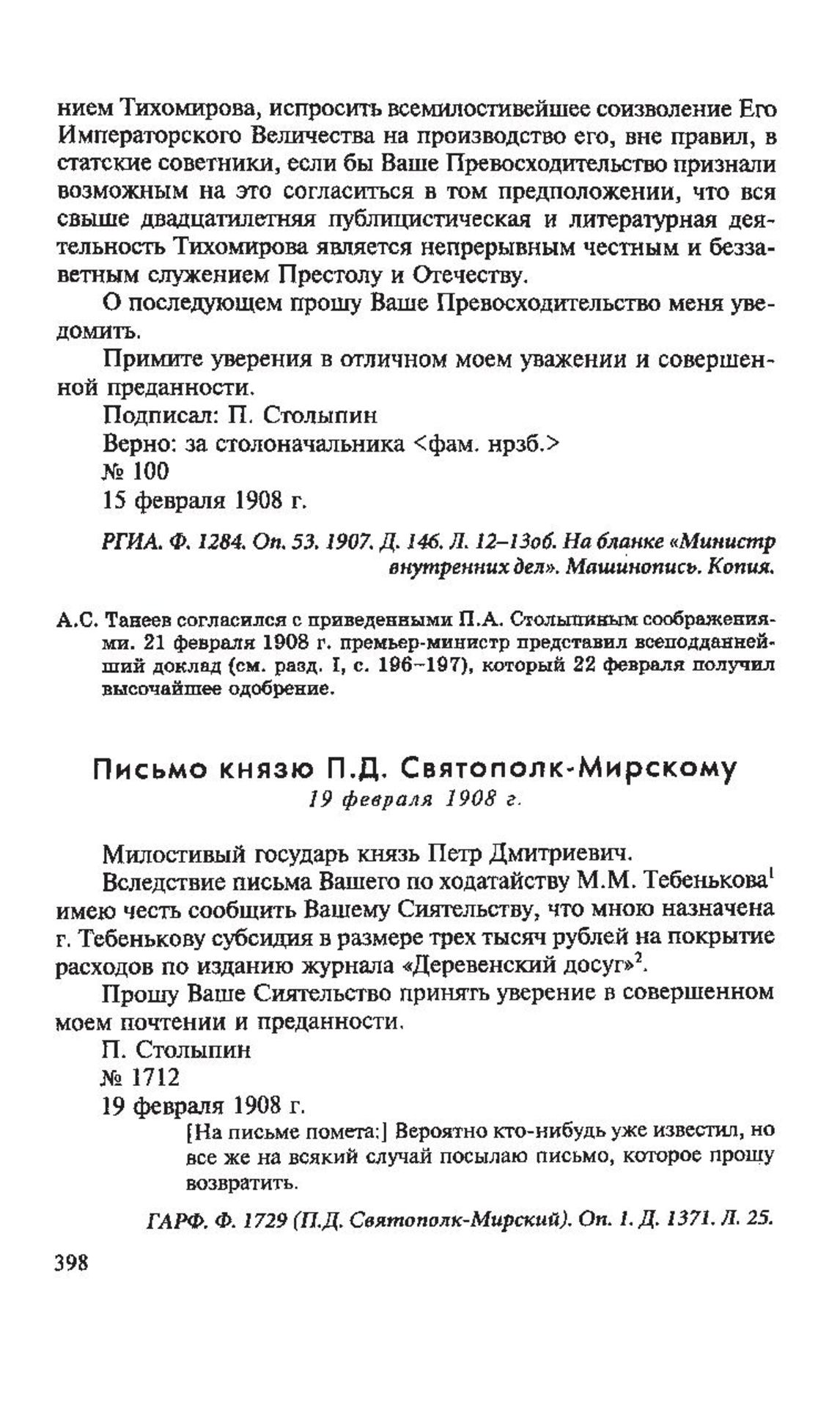 нием Тихомирова, испросить всемилостивейшее соизволение Его Императорского Величества на производство его, вне правил, в статские советники, если бы Ваше Превосходительство признали возможным на это согласиться в том предположении, что вся свыше двадцатилетняя публицистическая и литературная деятельность Тихомирова является непрерывным честным и беззаветным служением Престолу и Отечеству.

О последующем прошу Ваше Превосходительство меня уведомить.

Примите уверения в отличном моем уважении и совершенной преданности.

Подписал: П. Столыпин

Верно: за столоначальника <фам. нрзб.>

№ 100

15 февраля 1908 г.

РГИА. Ф. 1284. Оп. 53. 1907. Д. 146. Л. 12–13об. На бланке «Министр внутренних дел». Машинопись. Копия.

А.С. Танеев согласился с приведенными П.А. Столыпиным соображениями. 21 февраля 1908 г. премьер-министр представил всеподданнейший доклад (см. разд. I, с. 196–197), который 22 февраля получил высочайшее одобрение.

Письмо князю П.Д. Святополк-Мирскому

19 февраля 1908 г.

Милостивый государь князь Петр Дмитриевич.

Вследствие письма Вашего по ходатайству М.М. Тебенькова$^1$ имею честь сообщить Вашему Сиятельству, что мною назначена г. Тебенькову субсидия в размере трех тысяч рублей на покрытие расходов по изданию журнала «Деревенский досуг»$^2$.

Прошу Ваше Сиятельство принять уверение в совершенном моем почтении и преданности.

П. Столыпин

№ 1712

19 февраля 1908 г.

[На письме помета:] Вероятно кто-нибудь уже известил, но все же на всякий случай посылаю письмо, которое прошу возвратить.

ГАРФ. Ф. 1729 (П.Д. Святополк-Мирский). Оп. 1. Д. 1371. Л. 25.

398